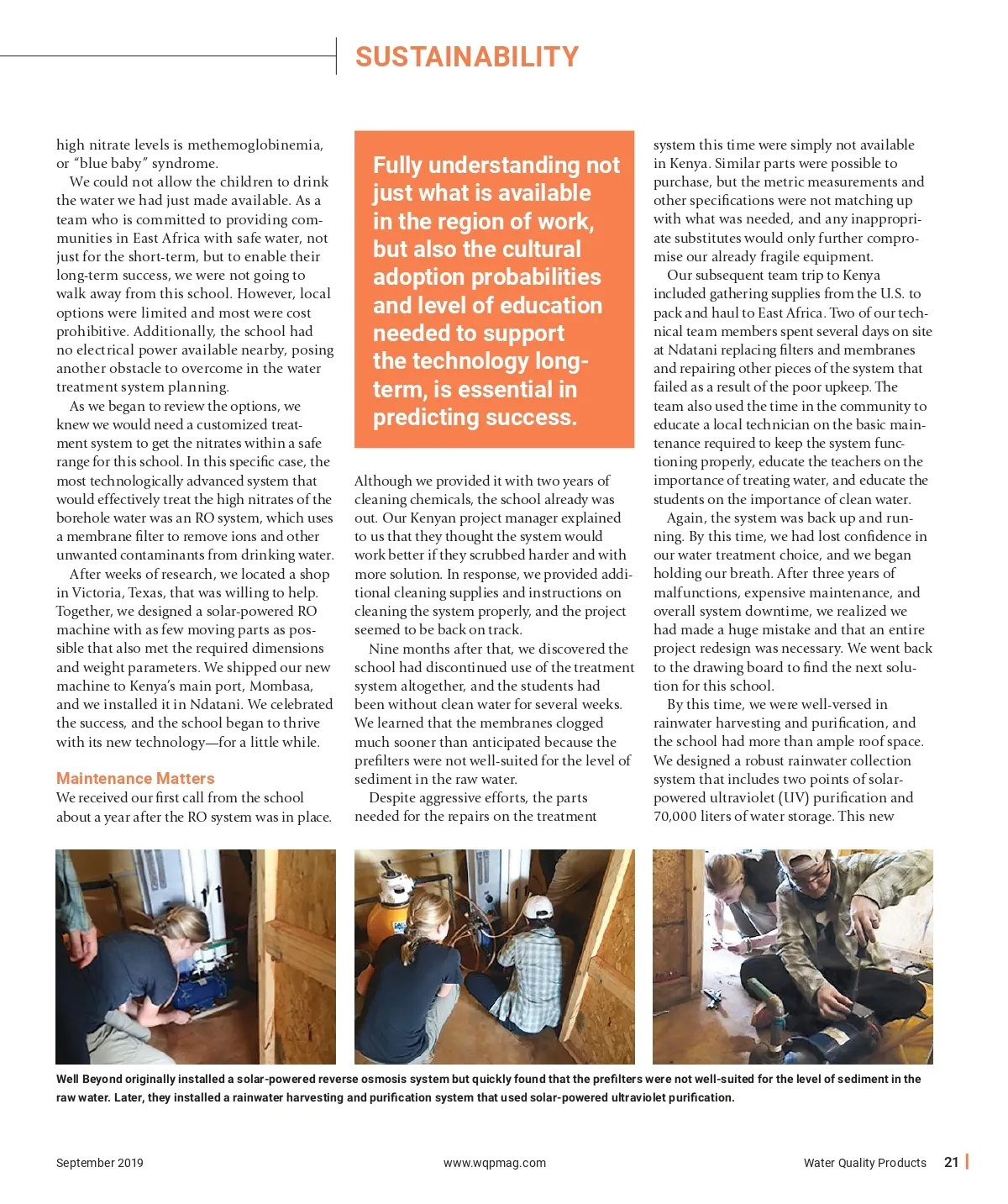 SUSTAINABILITY

high nitrate levels is methemoglobinemia, or "blue baby" syndrome.

We could not allow the children to drink the water we had just made available. As a team who is committed to providing communities in East Africa with safe water, not just for the short-term, but to enable their long-term success, we were not going to walk away from this school. However, local options were limited and most were cost prohibitive. Additionally, the school had no electrical power available nearby, posing another obstacle to overcome in the water treatment system planning.

As we began to review the options, we knew we would need a customized treatment system to get the nitrates within a safe range for this school. In this specific case, the most technologically advanced system that would effectively treat the high nitrates of the borehole water was an RO system, which uses a membrane filter to remove ions and other unwanted contaminants from drinking water.

After weeks of research, we located a shop in Victoria, Texas, that was willing to help. Together, we designed a solar-powered RO machine with as few moving parts as possible that also met the required dimensions and weight parameters. We shipped our new machine to Kenya's main port, Mombasa, and we installed it in Ndatani. We celebrated the success, and the school began to thrive with its new technology—for a little while.

Maintenance Matters

We received our first call from the school about a year after the RO system was in place.

Fully understanding not just what is available in the region of work, but also the cultural adoption probabilities and level of education needed to support the technology long-term, is essential in predicting success.

Although we provided it with two years of cleaning chemicals, the school already was out. Our Kenyan project manager explained to us that they thought the system would work better if they scrubbed harder and with more solution. In response, we provided additional cleaning supplies and instructions on cleaning the system properly, and the project seemed to be back on track.

Nine months after that, we discovered the school had discontinued use of the treatment system altogether, and the students had been without clean water for several weeks. We learned that the membranes clogged much sooner than anticipated because the prefilters were not well-suited for the level of sediment in the raw water.

Despite aggressive efforts, the parts needed for the repairs on the treatment system this time were simply not available in Kenya. Similar parts were possible to purchase, but the metric measurements and other specifications were not matching up with what was needed, and any inappropriate substitutes would only further compromise our already fragile equipment.

Our subsequent team trip to Kenya included gathering supplies from the U.S. to pack and haul to East Africa. Two of our technical team members spent several days on site at Ndatani replacing filters and membranes and repairing other pieces of the system that failed as a result of the poor upkeep. The team also used the time in the community to educate a local technician on the basic maintenance required to keep the system functioning properly, educate the teachers on the importance of treating water, and educate the students on the importance of clean water.

Again, the system was back up and running. By this time, we had lost confidence in our water treatment choice, and we began holding our breath. After three years of malfunctions, expensive maintenance, and overall system downtime, we realized we had made a huge mistake and that an entire project redesign was necessary. We went back to the drawing board to find the next solution for this school.

By this time, we were well-versed in rainwater harvesting and purification, and the school had more than ample roof space. We designed a robust rainwater collection system that includes two points of solar-powered ultraviolet (UV) purification and 70,000 liters of water storage. This new

Well Beyond originally installed a solar-powered reverse osmosis system but quickly found that the prefilters were not well-suited for the level of sediment in the raw water. Later, they installed a rainwater harvesting and purification system that used solar-powered ultraviolet purification.

September 2019 www.wqpmag.com Water Quality Products 21